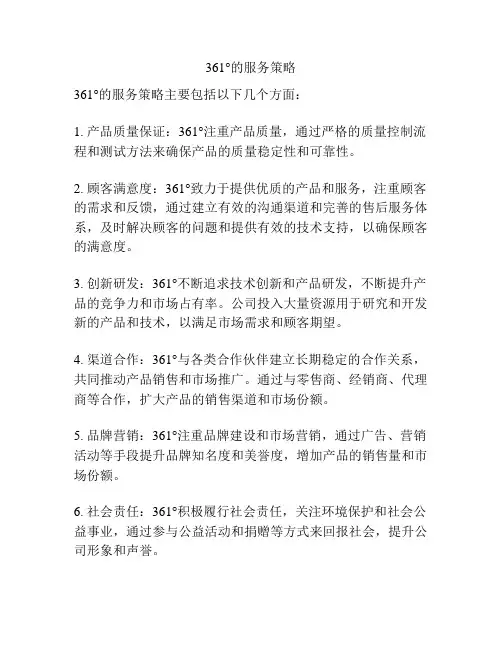 361°的服务策略

361°的服务策略主要包括以下几个方面：

1. 产品质量保证：361°注重产品质量，通过严格的质量控制流程和测试方法来确保产品的质量稳定性和可靠性。

2. 顾客满意度：361°致力于提供优质的产品和服务，注重顾客的需求和反馈，通过建立有效的沟通渠道和完善的售后服务体系，及时解决顾客的问题和提供有效的技术支持，以确保顾客的满意度。

3. 创新研发：361°不断追求技术创新和产品研发，不断提升产品的竞争力和市场占有率。公司投入大量资源用于研究和开发新的产品和技术，以满足市场需求和顾客期望。

4. 渠道合作：361°与各类合作伙伴建立长期稳定的合作关系，共同推动产品销售和市场推广。通过与零售商、经销商、代理商等合作，扩大产品的销售渠道和市场份额。

5. 品牌营销：361°注重品牌建设和市场营销，通过广告、营销活动等手段提升品牌知名度和美誉度，增加产品的销售量和市场份额。

6. 社会责任：361°积极履行社会责任，关注环境保护和社会公益事业，通过参与公益活动和捐赠等方式来回报社会，提升公司形象和声誉。